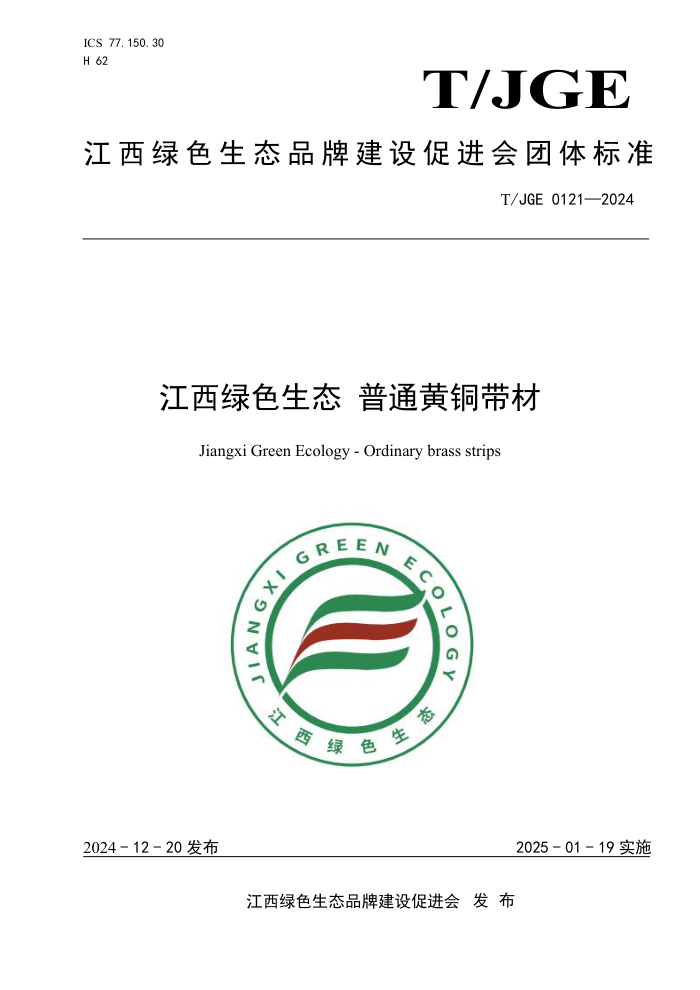 ICS 77.150.30
H 62

T/JGE

江西绿色生态品牌建设促进会团体标准

T/JGE 0121—2024

江西绿色生态 普通黄铜带材

Jiangxi Green Ecology - Ordinary brass strips

JIANGXI GREEN ECOLOGY
江西绿色生态

2024 - 12 - 20 发布

2025 - 01 - 19 实施

江西绿色生态品牌建设促进会 发 布